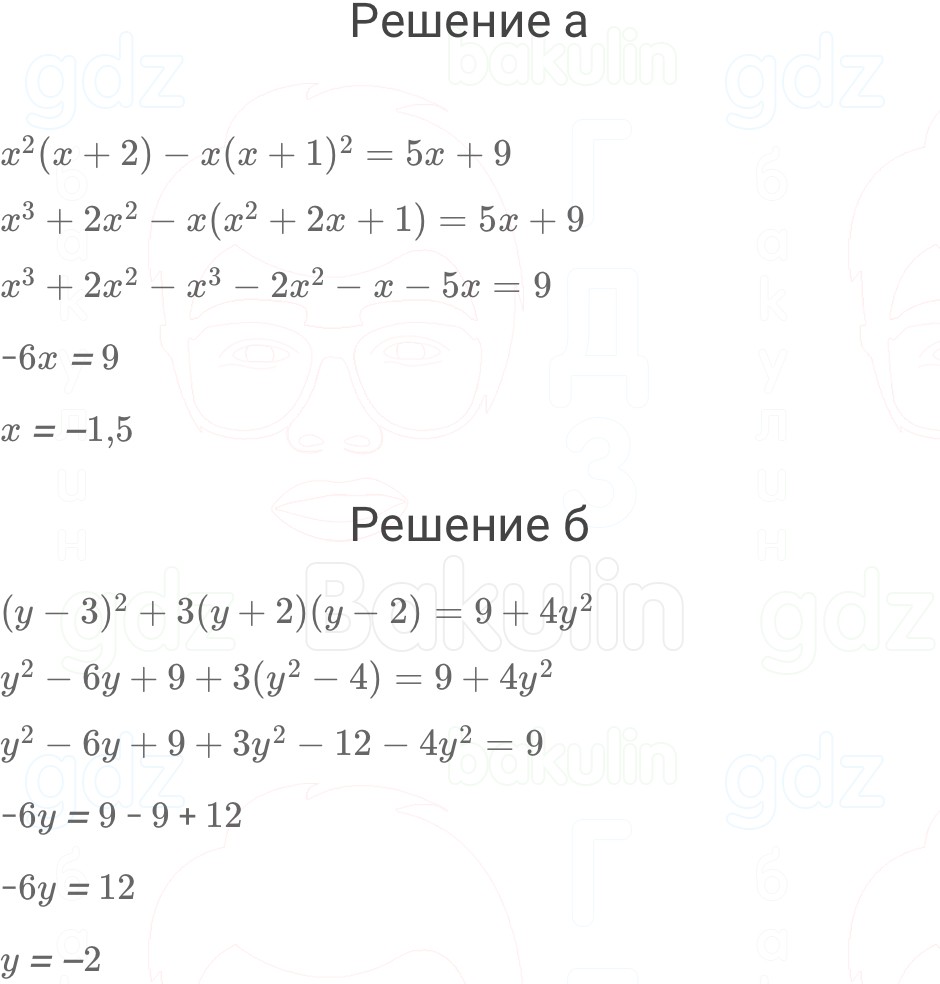 Решение а

$x^2(x+2) - x(x+1)^2 = 5x + 9$

$x^3 + 2x^2 - x(x^2 + 2x + 1) = 5x + 9$

$x^3 + 2x^2 - x^3 - 2x^2 - x - 5x = 9$

$-6x = 9$

$x = -1,5$

Решение б

$(y-3)^2 + 3(y+2)(y-2) = 9 + 4y^2$

$y^2 - 6y + 9 + 3(y^2 - 4) = 9 + 4y^2$

$y^2 - 6y + 9 + 3y^2 - 12 - 4y^2 = 9$

$-6y = 9 - 9 + 12$

$-6y = 12$

$y = -2$